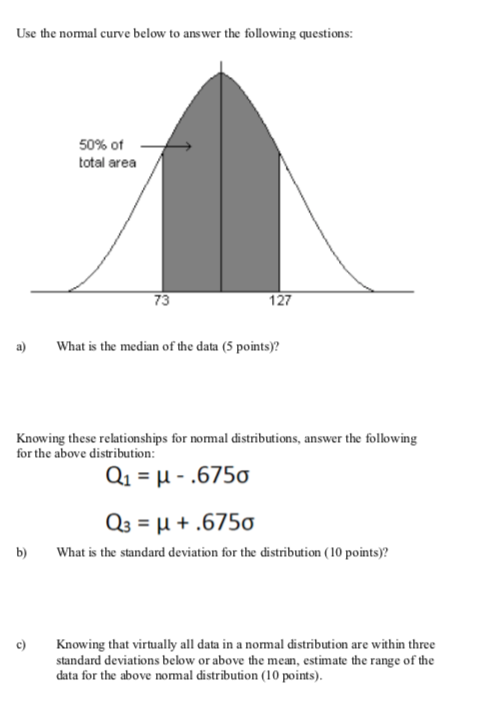 Use the normal curve below to answer the following questions:

50% of total area

73

127

a) What is the median of the data (5 points)?

Knowing these relationships for normal distributions, answer the following for the above distribution:

$Q_1 = \mu - .675\sigma$

$Q_3 = \mu + .675\sigma$

b) What is the standard deviation for the distribution (10 points)?

c) Knowing that virtually all data in a normal distribution are within three standard deviations below or above the mean, estimate the range of the data for the above normal distribution (10 points).